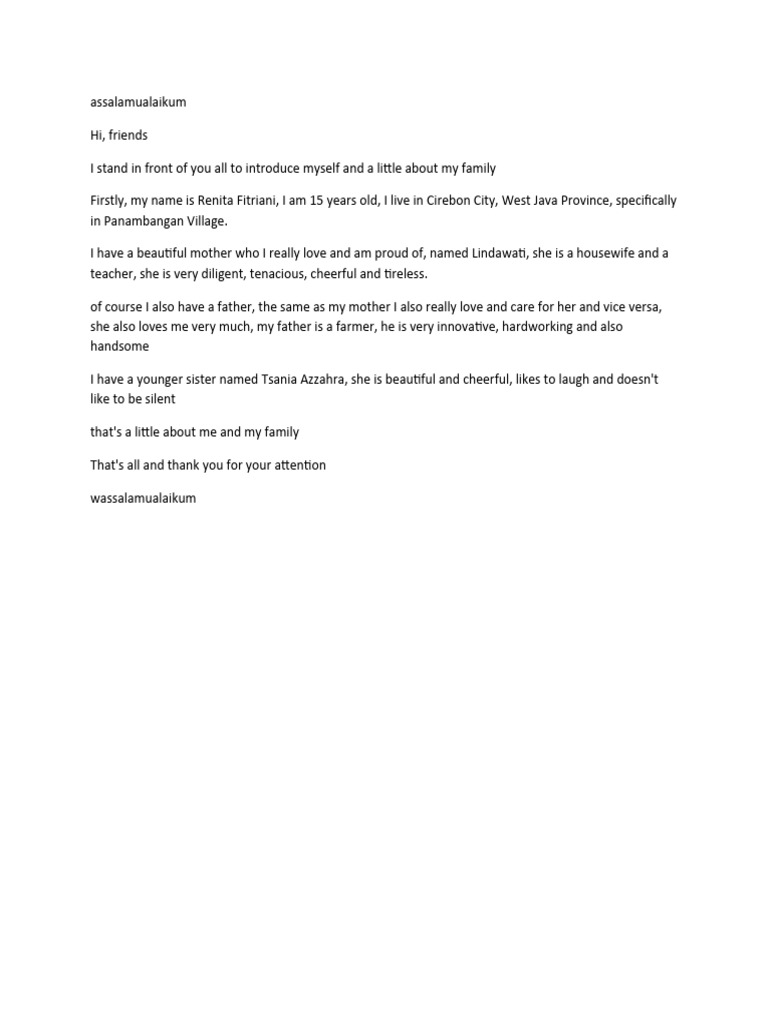 assalamualaikum

Hi, friends

I stand in front of you all to introduce myself and a little about my family

Firstly, my name is Renita Fitriani, I am 15 years old, I live in Cirebon City, West Java Province, specifically in Panambangan Village.

I have a beautiful mother who I really love and am proud of, named Lindawati, she is a housewife and a teacher, she is very diligent, tenacious, cheerful and tireless.

of course I also have a father, the same as my mother I also really love and care for her and vice versa, she also loves me very much, my father is a farmer, he is very innovative, hardworking and also handsome

I have a younger sister named Tsania Azzahra, she is beautiful and cheerful, likes to laugh and doesn't like to be silent

that's a little about me and my family

That's all and thank you for your attention

wassalamualaikum